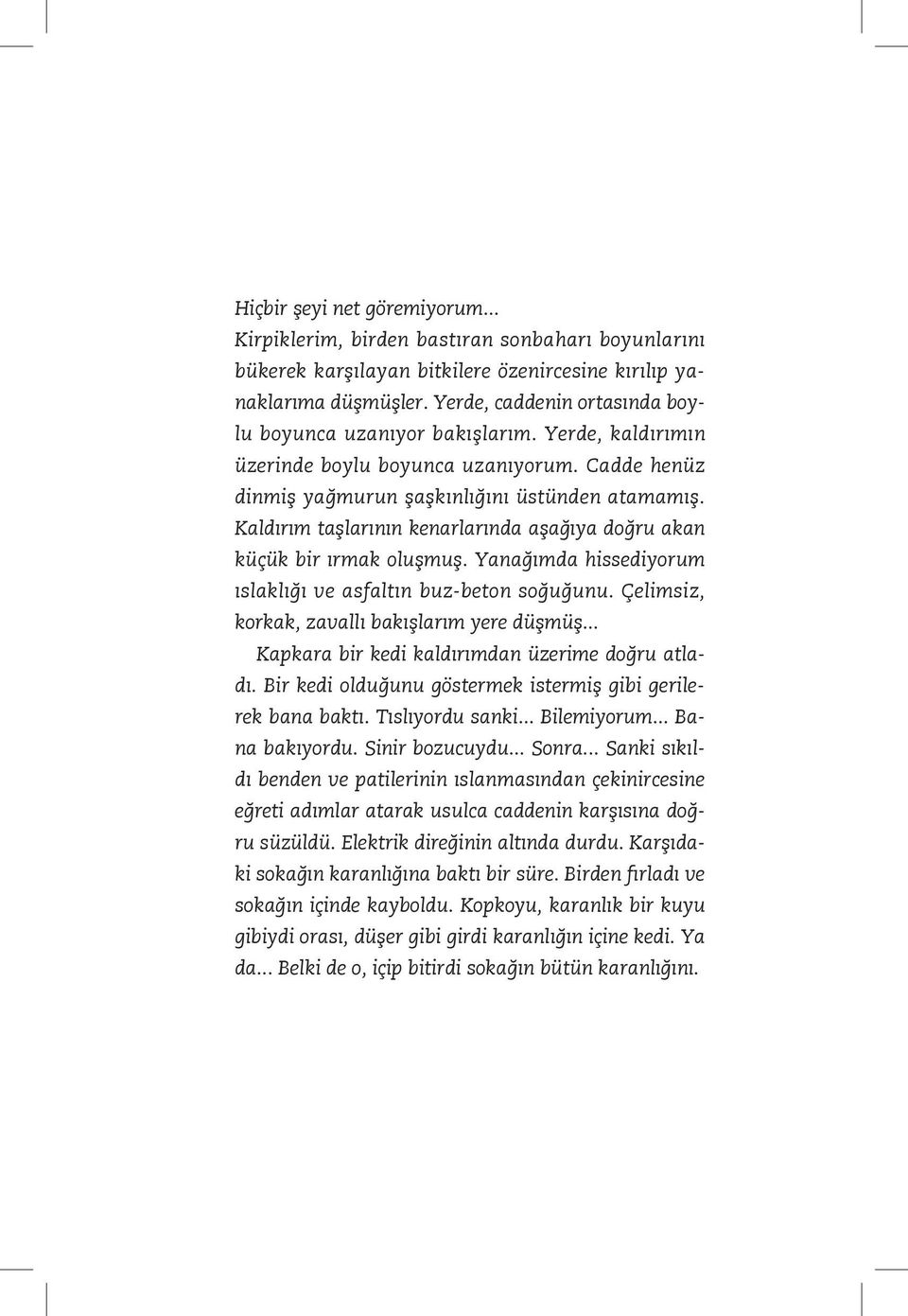 Hiçbir şeyi net göremiyorum...
Kirpiklerim, birden bastıran sonbaharı boyunlarını bükerek karşılayan bitkilere özenircesine kırılıp yanaklarıma düşmüşler. Yerde, caddenin ortasında boylu boyunca uzanıyor bakışlarım. Yerde, kaldırımın üzerinde boylu boyunca uzanıyorum. Cadde henüz dinmiş yağmurun şaşkınlığını üstünden atamamış. Kaldırım taşlarının kenarlarında aşağıya doğru akan küçük bir ırmak oluşmuş. Yanağımda hissediyorum ıslaklığı ve asfaltın buz-beton soğuğunu. Çelimsiz, korkak, zavallı bakışlarım yere düşmüş...

Kapkara bir kedi kaldırımdan üzerime doğru atladı. Bir kedi olduğunu göstermek istermiş gibi gerilerek bana baktı. Tıslıyordu sanki... Bilemiyorum... Bana bakıyordu. Sinir bozucuydu... Sonra... Sanki sıkıldı benden ve patilerinin ıslanmasından çekinircesine eğreti adımlar atarak usulca caddenin karşısına doğru süzüldü. Elektrik direğinin altında durdu. Karşıdaki sokağın karanlığına baktı bir süre. Birden fırladı ve sokağın içinde kayboldu. Kopkoyu, karanlık bir kuyu gibiydi orası, düşer gibi girdi karanlığın içine kedi. Ya da... Belki de o, içip bitirdi sokağın bütün karanlığını.